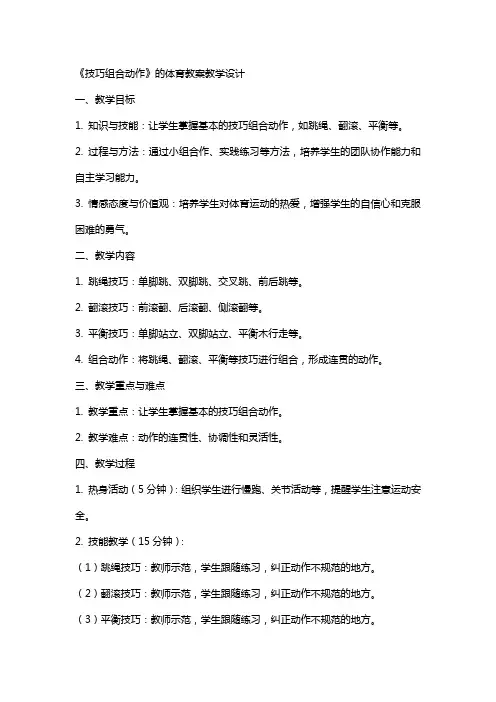 《技巧组合动作》的体育教案教学设计

一、教学目标

1. 知识与技能：让学生掌握基本的技巧组合动作，如跳绳、翻滚、平衡等。

2. 过程与方法：通过小组合作、实践练习等方法，培养学生的团队协作能力和自主学习能力。

3. 情感态度与价值观：培养学生对体育运动的热爱，增强学生的自信心和克服困难的勇气。

二、教学内容

1. 跳绳技巧：单脚跳、双脚跳、交叉跳、前后跳等。

2. 翻滚技巧：前滚翻、后滚翻、侧滚翻等。

3. 平衡技巧：单脚站立、双脚站立、平衡木行走等。

4. 组合动作：将跳绳、翻滚、平衡等技巧进行组合，形成连贯的动作。

三、教学重点与难点

1. 教学重点：让学生掌握基本的技巧组合动作。

2. 教学难点：动作的连贯性、协调性和灵活性。

四、教学过程

1. 热身活动（5分钟）：组织学生进行慢跑、关节活动等，提醒学生注意运动安全。

2. 技能教学（15分钟）：

（1）跳绳技巧：教师示范，学生跟随练习，纠正动作不规范的地方。

（2）翻滚技巧：教师示范，学生跟随练习，纠正动作不规范的地方。

（3）平衡技巧：教师示范，学生跟随练习，纠正动作不规范的地方。